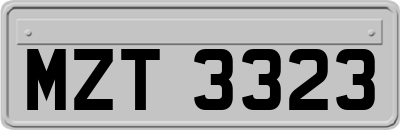 MZT 3323